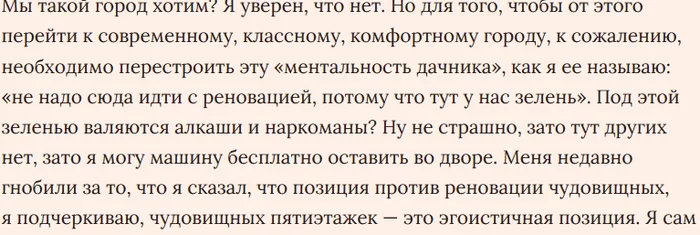 Мы такой город хотим? Я уверен, что нет. Но для того, чтобы от этого перейти к современному, классному, комфортному городу, к сожалению, необходимо перестроить эту «ментальность дачника», как я ее называю: «не надо сюда идти с реновацией, потому что тут у нас зелень». Под этой зеленью валяются алкаши и наркоманы? Ну не страшно, зато тут других нет, зато я могу машину бесплатно оставить во дворе. Меня недавно гнобили за то, что я сказал, что позиция против реновации чудовищных, я подчеркиваю, чудовищных пятиэтажек — это эгоистичная позиция. Я сам